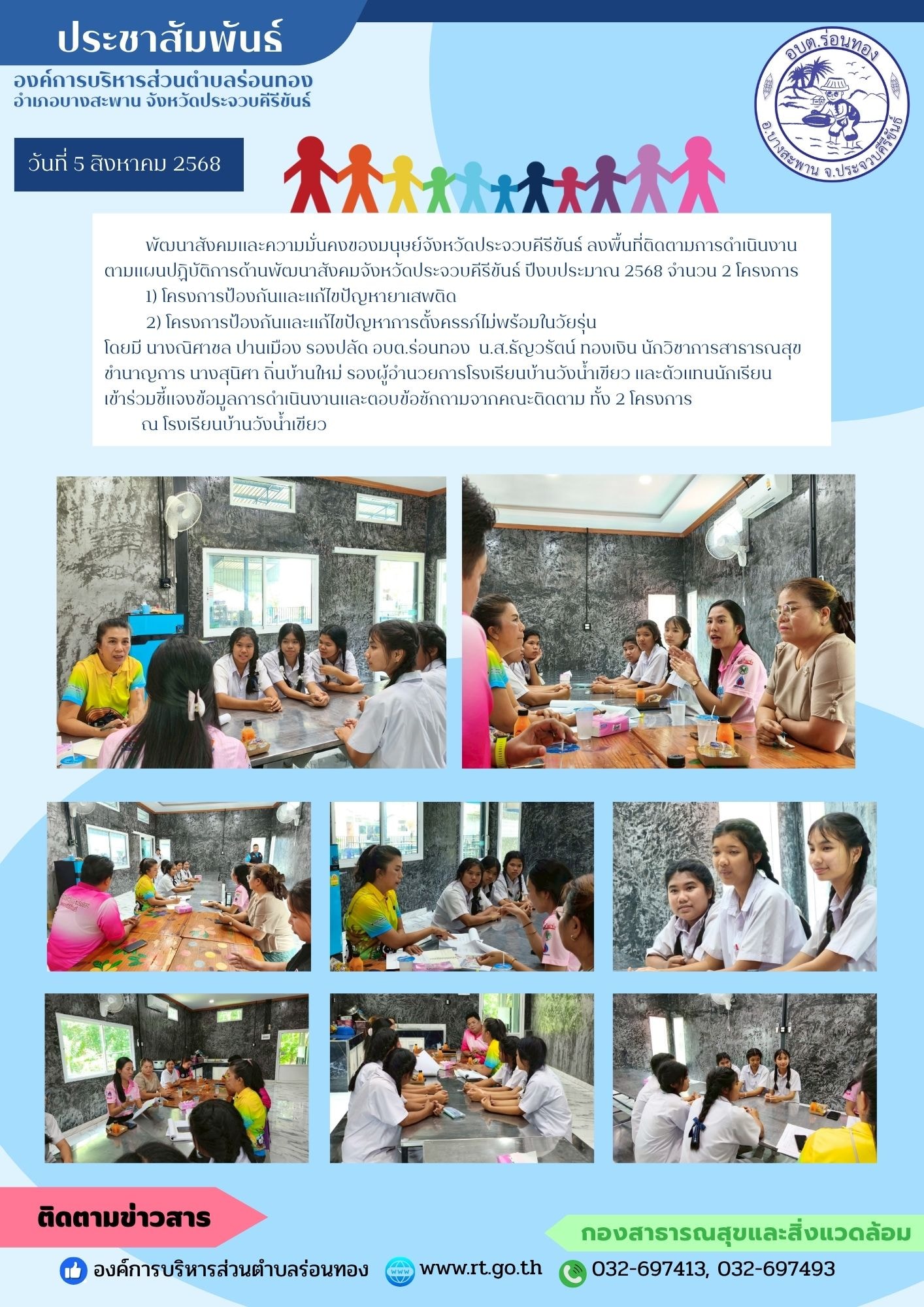 ประชาสัมพันธ์

องค์การบริหารส่วนตำบลร่อนทอง
อำเภอบางสะพาน จังหวัดประจวบคีรีขันธ์

อบต.ร่อนทอง
อ.บางสะพาน จ.ประจวบคีรีขันธ์

วันที่ 5 สิงหาคม 2568

พัฒนาสังคมและความมั่นคงของมนุษย์จังหวัดประจวบคีรีขันธ์ ลงพื้นที่ติดตามการดำเนินงานตามแผนปฏิบัติการด้านพัฒนาสังคมจังหวัดประจวบคีรีขันธ์ ปีงบประมาณ 2568 จำนวน 2 โครงการ

1) โครงการป้องกันและแก้ไขปัญหายาเสพติด

2) โครงการป้องกันและแก้ไขปัญหาการตั้งครรภ์ไม่พร้อมในวัยรุ่น

โดยมี นางณิศาชล ปานเมือง รองปลัด อบต.ร่อนทอง น.ส.ธัญวรัตน์ ทองเงิน นักวิชาการสาธารณสุขชำนาญการ นางสุนิศา ถิ่นบ้านใหม่ รองผู้อำนวยการโรงเรียนบ้านวังน้ำเขียว และตัวแทนนักเรียน เข้าร่วมชี้แจงข้อมูลการดำเนินงานและตอบข้อซักถามจากคณะติดตาม ทั้ง 2 โครงการ

ณ โรงเรียนบ้านวังน้ำเขียว

ติดตามข่าวสาร

กองสาธารณสุขและสิ่งแวดล้อม

องค์การบริหารส่วนตำบลร่อนทอง www.rt.go.th 032-697413, 032-697493